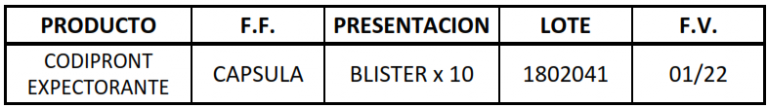 | PRODUCTO | F.F. | PRESENTACION | LOTE | F.V. |
|---|---|---|---|---|
| CODIPRONT EXPECTORANTE | CAPSULA | BLISTER x 10 | 1802041 | 01/22 |